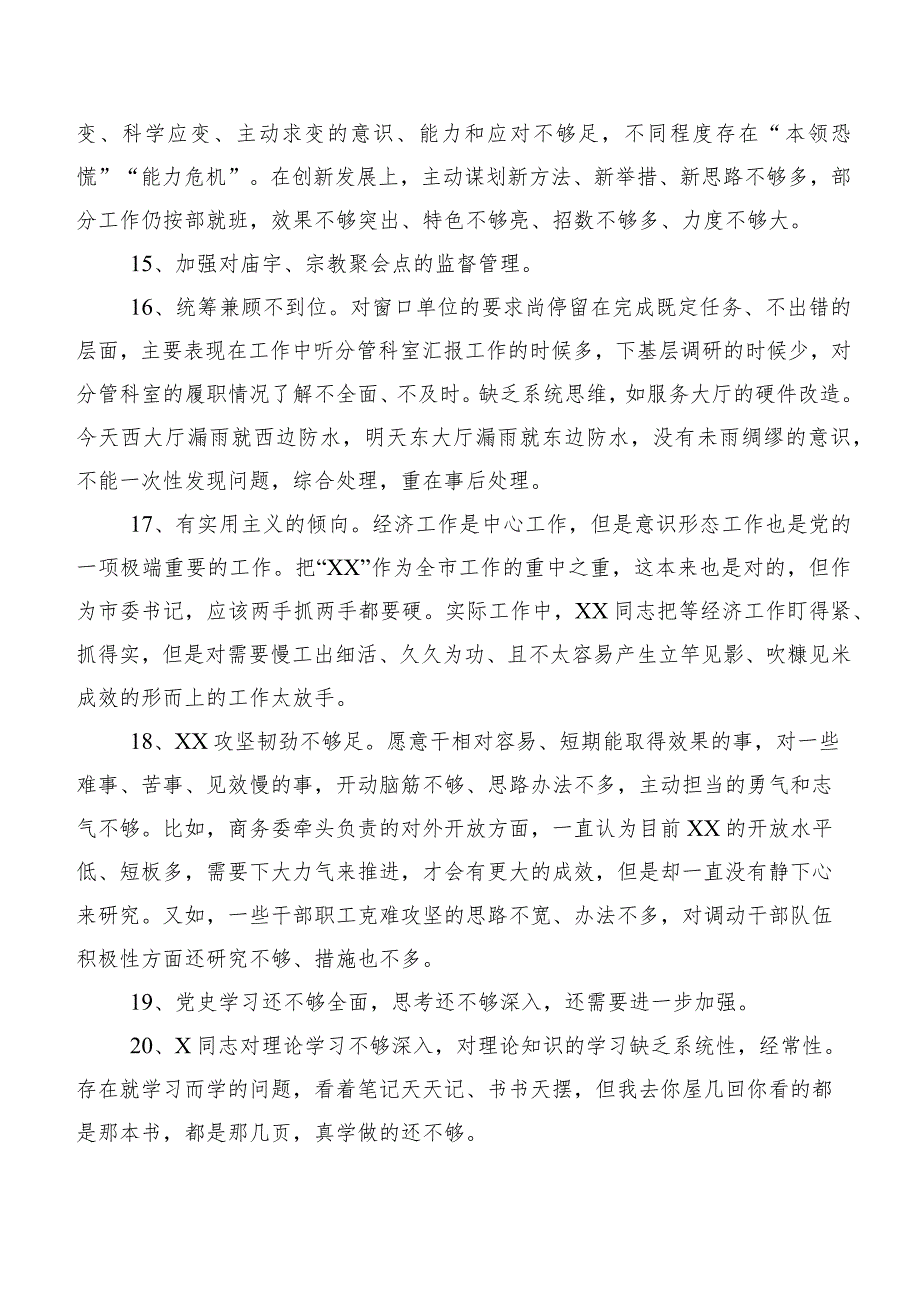 变、科学应变、主动求变的意识、能力和应对不够足，不同程度存在“本领恐慌”“能力危机”。在创新发展上，主动谋划新方法、新举措、新思路不够多，部分工作仍按部就班，效果不够突出、特色不够亮、招数不够多、力度不够大。

15、加强对庙宇、宗教聚会点的监督管理。

16、统筹兼顾不到位。对窗口单位的要求尚停留在完成既定任务、不出错的层面，主要表现在工作中听分管科室汇报工作的时候多，下基层调研的时候少，对分管科室的履职情况了解不全面、不及时。缺乏系统思维，如服务大厅的硬件改造。今天西大厅漏雨就西边防水，明天东大厅漏雨就东边防水，没有未雨绸缪的意识，不能一次性发现问题，综合处理，重在事后处理。

17、有实用主义的倾向。经济工作是中心工作，但是意识形态工作也是党的一项极端重要的工作。把“XX”作为全市工作的重中之重，这本来也是对的，但作为市委书记，应该两手抓两手都要硬。实际工作中，XX同志把等经济工作盯得紧、抓得实，但是对需要慢工出细活、久久为功、且不太容易产生立竿见影、吹糠见米成效的形而上的工作太放手。

18、XX攻坚韧劲不够足。愿意干相对容易、短期能取得效果的事，对一些难事、苦事、见效慢的事，开动脑筋不够、思路办法不多，主动担当的勇气和志气不够。比如，商务委牵头负责的对外开放方面，一直认为目前XX的开放水平低、短板多，需要下大力气来推进，才会有更大的成效，但是却一直没有静下心来研究。又如，一些干部职工克难攻坚的思路不宽、办法不多，对调动干部队伍积极性方面还研究不够、措施也不多。

19、党史学习还不够全面，思考还不够深入，还需要进一步加强。

20、X同志对理论学习不够深入，对理论知识的学习缺乏系统性，经常性。存在就学习而学的问题，看着笔记天天记、书书天摆，但我去你屋几回你看的都是那本书，都是那几页，真学做的还不够。